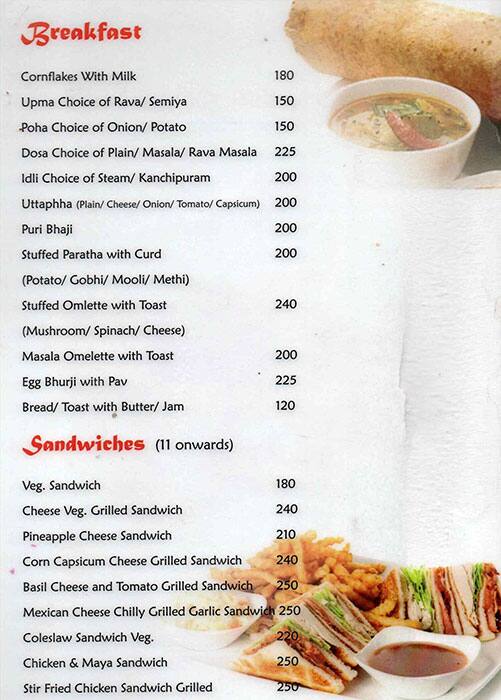 Breakfast

| | |
|---|---|
| Cornflakes With Milk | 180 |
| Upma Choice of Rava/ Semiya | 150 |
| Poha Choice of Onion/ Potato | 150 |
| Dosa Choice of Plain/ Masala/ Rava Masala | 225 |
| Idli Choice of Steam/ Kanchipuram | 200 |
| Uttaphha (Plain/ Cheese/ Onion/ Tomato/ Capsicum) | 200 |
| Puri Bhaji | 200 |
| Stuffed Paratha with Curd (Potato/ Gobhi/ Mooli/ Methi) | 200 |
| Stuffed Omlette with Toast (Mushroom/ Spinach/ Cheese) | 240 |
| Masala Omelette with Toast | 200 |
| Egg Bhurji with Pav | 225 |
| Bread/ Toast with Butter/ Jam | 120 |

Sandwiches (11 onwards)

| | |
|---|---|
| Veg. Sandwich | 180 |
| Cheese Veg. Grilled Sandwich | 240 |
| Pineapple Cheese Sandwich | 210 |
| Corn Capsicum Cheese Grilled Sandwich | 240 |
| Basil Cheese and Tomato Grilled Sandwich | 250 |
| Mexican Cheese Chilly Grilled Garlic Sandwich | 250 |
| Coleslaw Sandwich Veg. | 220 |
| Chicken & Maya Sandwich | 250 |
| Stir Fried Chicken Sandwich Grilled | 250 |